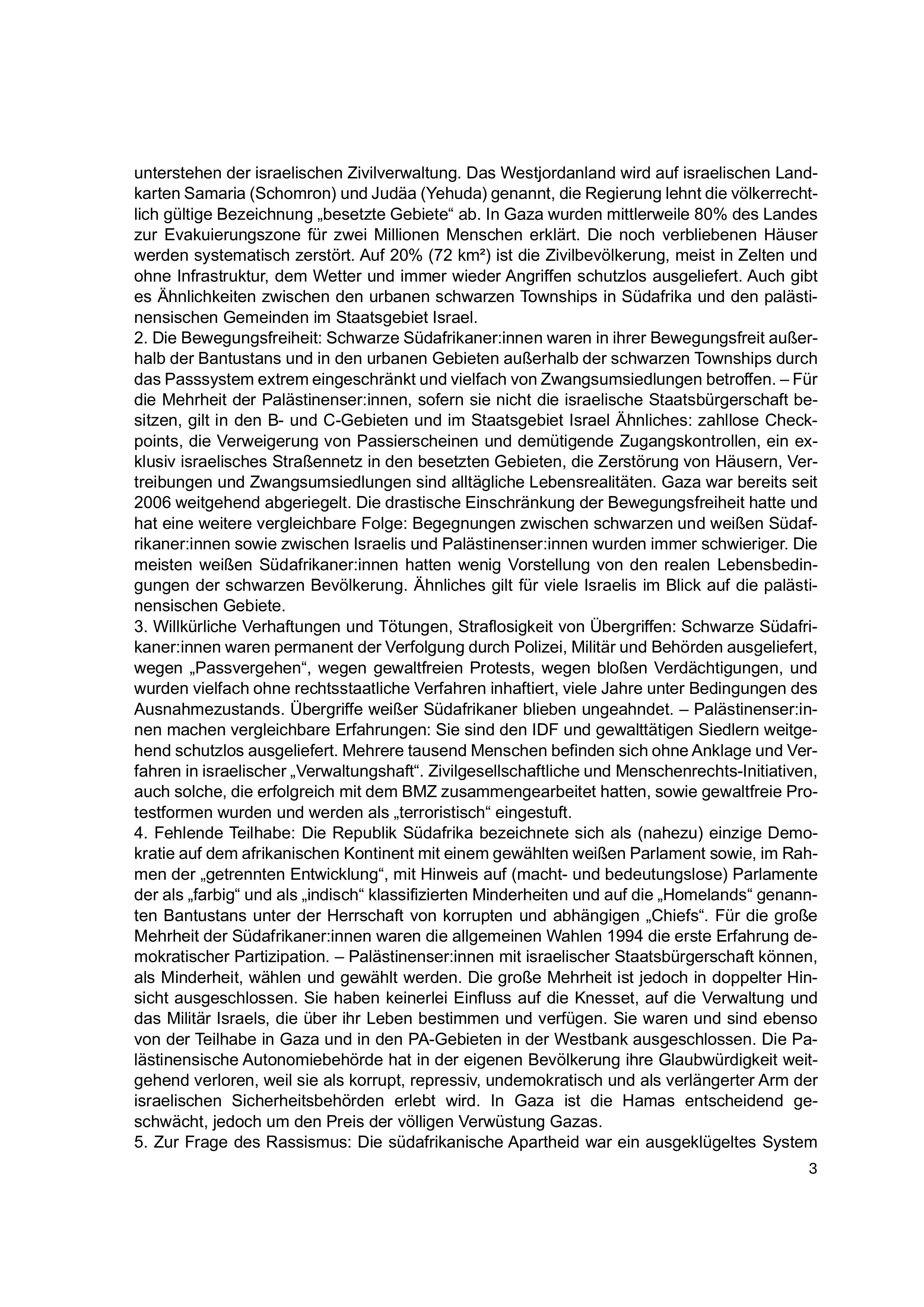 unterstehen der israelischen Zivilverwaltung. Das Westjordanland wird auf israelischen Landkarten Samaria (Schomron) und Judäa (Yehuda) genannt, die Regierung lehnt die völkerrechtlich gültige Bezeichnung „besetzte Gebiete“ ab. In Gaza wurden mittlerweile 80% des Landes zur Evakuierungszone für zwei Millionen Menschen erklärt. Die noch verbliebenen Häuser werden systematisch zerstört. Auf 20% (72 km²) ist die Zivilbevölkerung, meist in Zelten und ohne Infrastruktur, dem Wetter und immer wieder Angriffen schutzlos ausgeliefert. Auch gibt es Ähnlichkeiten zwischen den urbanen schwarzen Townships in Südafrika und den palästinensischen Gemeinden im Staatsgebiet Israel.
2. Die Bewegungsfreiheit: Schwarze Südafrikaner:innen waren in ihrer Bewegungsfreit außerhalb der Bantustans und in den urbanen Gebieten außerhalb der schwarzen Townships durch das Passsystem extrem eingeschränkt und vielfach von Zwangsumsiedlungen betroffen. – Für die Mehrheit der Palästinenser:innen, sofern sie nicht die israelische Staatsbürgerschaft besitzen, gilt in den B- und C-Gebieten und im Staatsgebiet Israel Ähnliches: zahllose Checkpoints, die Verweigerung von Passierscheinen und demütigende Zugangskontrollen, ein exklusiv israelisches Straßennetz in den besetzten Gebieten, die Zerstörung von Häusern, Vertreibungen und Zwangsumsiedlungen sind alltägliche Lebensrealitäten. Gaza war bereits seit 2006 weitgehend abgeriegelt. Die drastische Einschränkung der Bewegungsfreiheit hatte und hat eine weitere vergleichbare Folge: Begegnungen zwischen schwarzen und weißen Südafrikaner:innen sowie zwischen Israelis und Palästinenser:innen wurden immer schwieriger. Die meisten weißen Südafrikaner:innen hatten wenig Vorstellung von den realen Lebensbedingungen der schwarzen Bevölkerung. Ähnliches gilt für viele Israelis im Blick auf die palästinensischen Gebiete.
3. Willkürliche Verhaftungen und Tötungen, Straflosigkeit von Übergriffen: Schwarze Südafrikaner:innen waren permanent der Verfolgung durch Polizei, Militär und Behörden ausgeliefert, wegen „Passvergehen“, wegen gewaltfreien Protests, wegen bloßen Verdächtigungen, und wurden vielfach ohne rechtsstaatliche Verfahren inhaftiert, viele Jahre unter Bedingungen des Ausnahmezustands. Übergriffe weißer Südafrikaner blieben ungeahndet. – Palästinenser:innen machen vergleichbare Erfahrungen: Sie sind den IDF und gewalttätigen Siedlern weitgehend schutzlos ausgeliefert. Mehrere tausend Menschen befinden sich ohne Anklage und Verfahren in israelischer „Verwaltungshaft“. Zivilgesellschaftliche und Menschenrechts-Initiativen, auch solche, die erfolgreich mit dem BMZ zusammengearbeitet hatten, sowie gewaltfreie Protestformen wurden und werden als „terroristisch“ eingestuft.
4. Fehlende Teilhabe: Die Republik Südafrika bezeichnete sich als (nahezu) einzige Demokratie auf dem afrikanischen Kontinent mit einem gewählten weißen Parlament sowie, im Rahmen der „getrennten Entwicklung“, mit Hinweis auf (macht- und bedeutungslose) Parlamente der als „farbig“ und als „indisch“ klassifizierten Minderheiten und auf die „Homelands“ genannten Bantustans unter der Herrschaft von korrupten und abhängigen „Chiefs“. Für die große Mehrheit der Südafrikaner:innen waren die allgemeinen Wahlen 1994 die erste Erfahrung demokratischer Partizipation. – Palästinenser:innen mit israelischer Staatsbürgerschaft können, als Minderheit, wählen und gewählt werden. Die große Mehrheit ist jedoch in doppelter Hinsicht ausgeschlossen. Sie haben keinerlei Einfluss auf die Knesset, auf die Verwaltung und das Militär Israels, die über ihr Leben bestimmen und verfügen. Sie waren und sind ebenso von der Teilhabe in Gaza und in den PA-Gebieten in der Westbank ausgeschlossen. Die Palästinensische Autonomiebehörde hat in der eigenen Bevölkerung ihre Glaubwürdigkeit weitgehend verloren, weil sie als korrupt, repressiv, undemokratisch und als verlängerter Arm der israelischen Sicherheitsbehörden erlebt wird. In Gaza ist die Hamas entscheidend geschwächt, jedoch um den Preis der völligen Verwüstung Gazas.
5. Zur Frage des Rassismus: Die südafrikanische Apartheid war ein ausgeklügeltes System
3